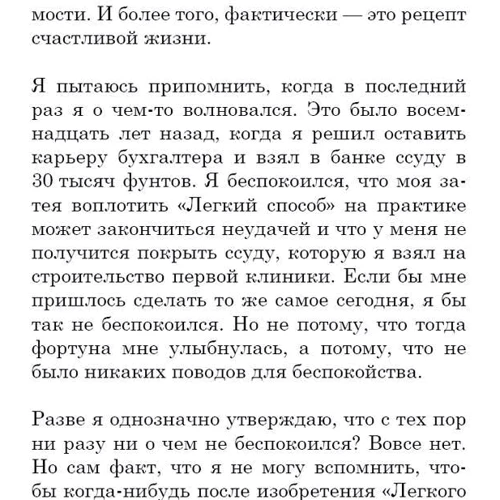 мости. И более того, фактически — это рецепт счастливой жизни.

Я пытаюсь припомнить, когда в последний раз я о чем-то волновался. Это было восемнадцать лет назад, когда я решил оставить карьеру бухгалтера и взял в банке ссуду в 30 тысяч фунтов. Я беспокоился, что моя затея воплотить «Легкий способ» на практике может закончиться неудачей и что у меня не получится покрыть ссуду, которую я взял на строительство первой клиники. Если бы мне пришлось сделать то же самое сегодня, я бы так не беспокоился. Но не потому, что тогда фортуна мне улыбнулась, а потому, что не было никаких поводов для беспокойства.

Разве я однозначно утверждаю, что с тех пор ни разу ни о чем не беспокоился? Вовсе нет. Но сам факт, что я не могу вспомнить, чтобы когда-нибудь после изобретения «Легкого